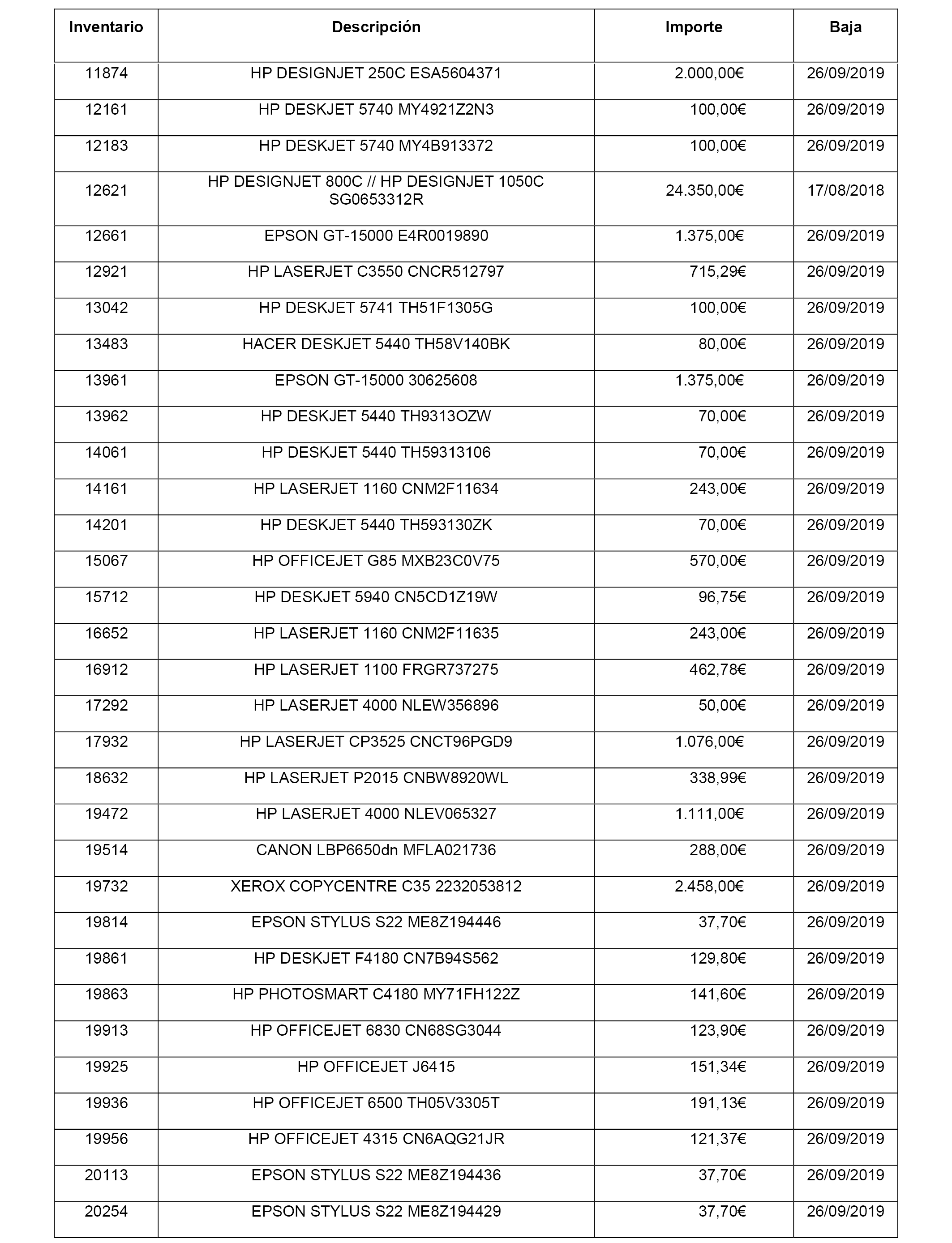 | Inventario | Descripción | Importe | Baja |
|---|---|---|---|
| 11874 | HP DESIGNJET 250C ESA5604371 | 2.000,00€ | 26/09/2019 |
| 12161 | HP DESKJET 5740 MY4921Z2N3 | 100,00€ | 26/09/2019 |
| 12183 | HP DESKJET 5740 MY4B913372 | 100,00€ | 26/09/2019 |
| 12621 | HP DESIGNJET 800C // HP DESIGNJET 1050C SG0653312R | 24.350,00€ | 17/08/2018 |
| 12661 | EPSON GT-15000 E4R0019890 | 1.375,00€ | 26/09/2019 |
| 12921 | HP LASERJET C3550 CNCR512797 | 715,29€ | 26/09/2019 |
| 13042 | HP DESKJET 5741 TH51F1305G | 100,00€ | 26/09/2019 |
| 13483 | HACER DESKJET 5440 TH58V140BK | 80,00€ | 26/09/2019 |
| 13961 | EPSON GT-15000 30625608 | 1.375,00€ | 26/09/2019 |
| 13962 | HP DESKJET 5440 TH9313OZW | 70,00€ | 26/09/2019 |
| 14061 | HP DESKJET 5440 TH59313106 | 70,00€ | 26/09/2019 |
| 14161 | HP LASERJET 1160 CNM2F11634 | 243,00€ | 26/09/2019 |
| 14201 | HP DESKJET 5440 TH593130ZK | 70,00€ | 26/09/2019 |
| 15067 | HP OFFICEJET G85 MXB23C0V75 | 570,00€ | 26/09/2019 |
| 15712 | HP DESKJET 5940 CN5CD1Z19W | 96,75€ | 26/09/2019 |
| 16652 | HP LASERJET 1160 CNM2F11635 | 243,00€ | 26/09/2019 |
| 16912 | HP LASERJET 1100 FRGR737275 | 462,78€ | 26/09/2019 |
| 17292 | HP LASERJET 4000 NLEW356896 | 50,00€ | 26/09/2019 |
| 17932 | HP LASERJET CP3525 CNCT96PGD9 | 1.076,00€ | 26/09/2019 |
| 18632 | HP LASERJET P2015 CNBW8920WL | 338,99€ | 26/09/2019 |
| 19472 | HP LASERJET 4000 NLEV065327 | 1.111,00€ | 26/09/2019 |
| 19514 | CANON LBP6650dn MFLA021736 | 288,00€ | 26/09/2019 |
| 19732 | XEROX COPYCENTRE C35 2232053812 | 2.458,00€ | 26/09/2019 |
| 19814 | EPSON STYLUS S22 ME8Z194446 | 37,70€ | 26/09/2019 |
| 19861 | HP DESKJET F4180 CN7B94S562 | 129,80€ | 26/09/2019 |
| 19863 | HP PHOTOSMART C4180 MY71FH122Z | 141,60€ | 26/09/2019 |
| 19913 | HP OFFICEJET 6830 CN68SG3044 | 123,90€ | 26/09/2019 |
| 19925 | HP OFFICEJET J6415 | 151,34€ | 26/09/2019 |
| 19936 | HP OFFICEJET 6500 TH05V3305T | 191,13€ | 26/09/2019 |
| 19956 | HP OFFICEJET 4315 CN6AQG21JR | 121,37€ | 26/09/2019 |
| 20113 | EPSON STYLUS S22 ME8Z194436 | 37,70€ | 26/09/2019 |
| 20254 | EPSON STYLUS S22 ME8Z194429 | 37,70€ | 26/09/2019 |